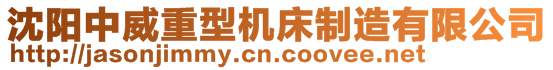 沈阳中威重型机床制造有限公司
http://jasonjimmy.cn.coovee.net